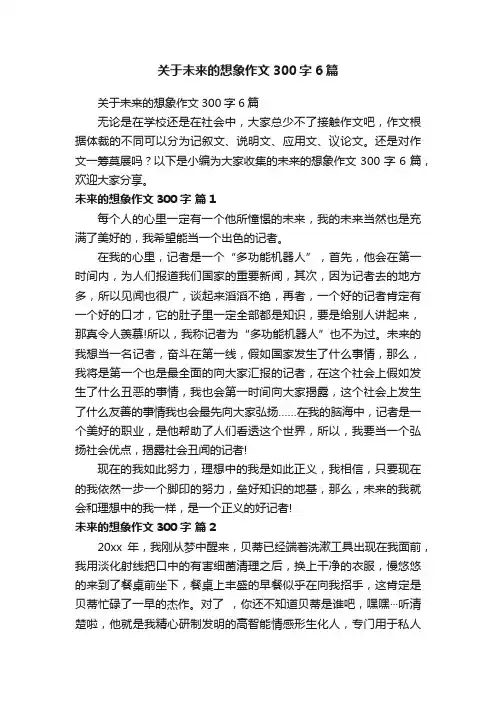 关于未来的想象作文 300 字 6 篇

关于未来的想象作文 300 字 6 篇

无论是在学校还是在社会中，大家总少不了接触作文吧，作文根据体裁的不同可以分为记叙文、说明文、应用文、议论文。还是对作文一筹莫展吗？以下是小编为大家收集的未来的想象作文 300 字 6 篇，欢迎大家分享。

未来的想象作文 300 字 篇 1

每个人的心里一定有一个他所憧憬的未来，我的未来当然也是充满了美好的，我希望能当一个出色的记者。

在我的心里，记者是一个“多功能机器人”，首先，他会在第一时间内，为人们报道我们国家的重要新闻，其次，因为记者去的地方多，所以见闻也很广，谈起来滔滔不绝，再者，一个好的记者肯定有一个好的口才，它的肚子里一定全部都是知识，要是给别人讲起来，那真令人羡慕!所以，我称记者为“多功能机器人”也不为过。未来的我想当一名记者，奋斗在第一线，假如国家发生了什么事情，那么，我将是第一个也是最全面的向大家汇报的记者，在这个社会上假如发生了什么丑恶的事情，我也会第一时间向大家揭露，这个社会上发生了什么友善的事情我也会最先向大家弘扬……在我的脑海中，记者是一个美好的职业，是他帮助了人们看透这个世界，所以，我要当一个弘扬社会优点，揭露社会丑闻的记者!

现在的我如此努力，理想中的我是如此正义，我相信，只要现在的我依然一步一个脚印的努力，垒好知识的地基，那么，未来的我就会和理想中的我一样，是一个正义的好记者!

未来的想象作文 300 字 篇 2

20xx 年，我刚从梦中醒来，贝蒂已经端着洗漱工具出现在我面前，我用淡化射线把口中的有害细菌清理之后，换上干净的衣服，慢悠悠的来到了餐桌前坐下，餐桌上丰盛的早餐似乎在向我招手，这肯定是贝蒂忙碌了一早的杰作。对了 ，你还不知道贝蒂是谁吧，嘿嘿…听清楚啦，他就是我精心研制发明的高智能情感形生化人，专门用于私人